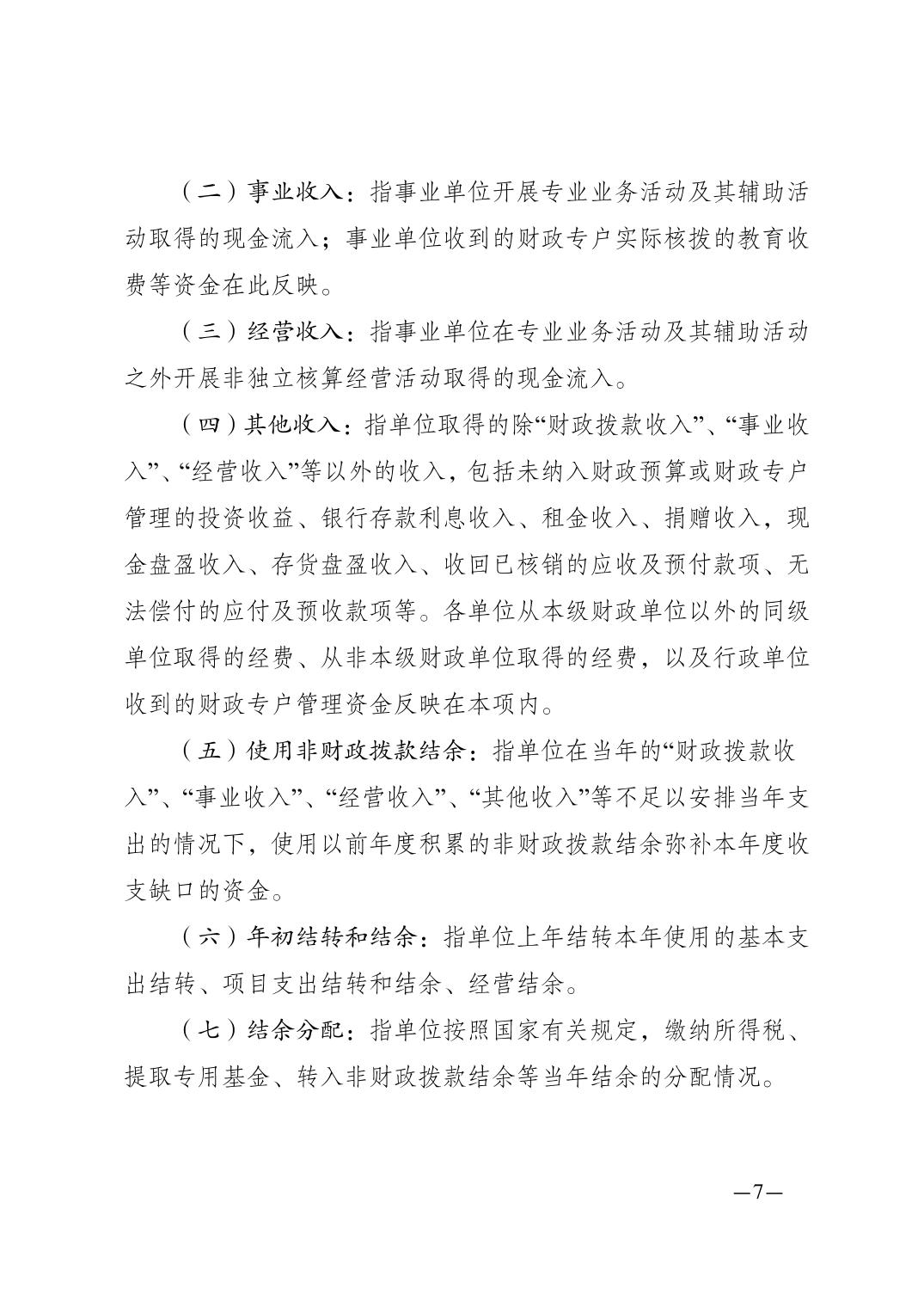 （二）事业收入：指事业单位开展专业业务活动及其辅助活动取得的现金流入；事业单位收到的财政专户实际核拨的教育收费等资金在此反映。

（三）经营收入：指事业单位在专业业务活动及其辅助活动之外开展非独立核算经营活动取得的现金流入。

（四）其他收入：指单位取得的除“财政拨款收入”、“事业收入”、“经营收入”等以外的收入，包括未纳入财政预算或财政专户管理的投资收益、银行存款利息收入、租金收入、捐赠收入，现金盘盈收入、存货盘盈收入、收回已核销的应收及预付款项、无法偿付的应付及预收款项等。各单位从本级财政单位以外的同级单位取得的经费、从非本级财政单位取得的经费，以及行政单位收到的财政专户管理资金反映在本项内。

（五）使用非财政拨款结余：指单位在当年的“财政拨款收入”、“事业收入”、“经营收入”、“其他收入”等不足以安排当年支出的情况下，使用以前年度积累的非财政拨款结余弥补本年度收支缺口的资金。

（六）年初结转和结余：指单位上年结转本年使用的基本支出结转、项目支出结转和结余、经营结余。

（七）结余分配：指单位按照国家有关规定，缴纳所得税、提取专用基金、转入非财政拨款结余等当年结余的分配情况。

—7—